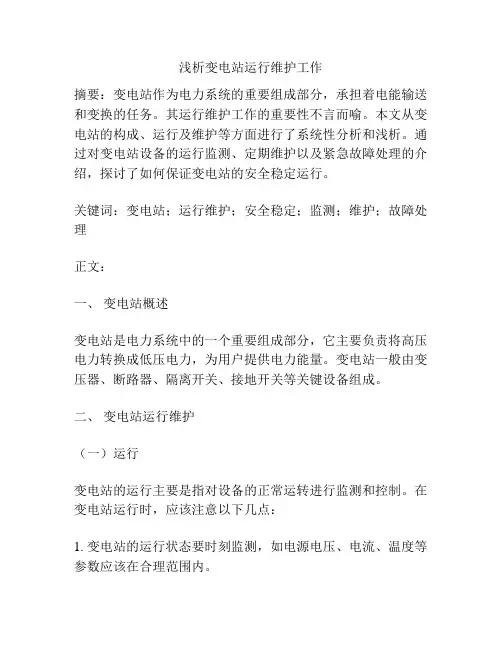 浅析变电站运行维护工作

摘要：变电站作为电力系统的重要组成部分，承担着电能输送和变换的任务。其运行维护工作的重要性不言而喻。本文从变电站的构成、运行及维护等方面进行了系统性分析和浅析。通过对变电站设备的运行监测、定期维护以及紧急故障处理的介绍，探讨了如何保证变电站的安全稳定运行。

关键词：变电站；运行维护；安全稳定；监测；维护；故障处理

正文：

一、 变电站概述

变电站是电力系统中的一个重要组成部分，它主要负责将高压电力转换成低压电力，为用户提供电力能量。变电站一般由变压器、断路器、隔离开关、接地开关等关键设备组成。

二、 变电站运行维护

（一）运行

变电站的运行主要是指对设备的正常运转进行监测和控制。在变电站运行时，应该注意以下几点：

1. 变电站的运行状态要时刻监测，如电源电压、电流、温度等参数应该在合理范围内。